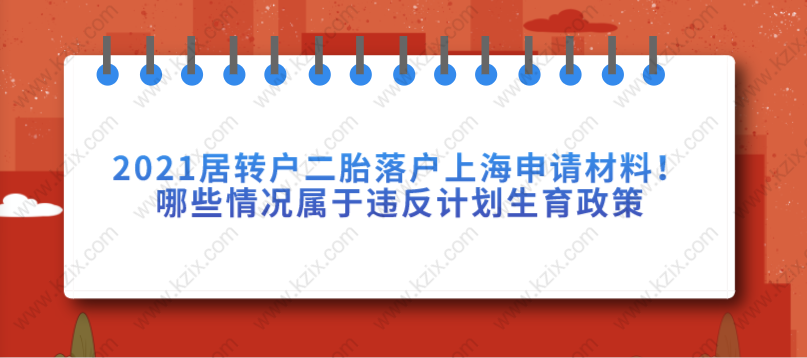 2021居转户二胎落户上海申请材料！
哪些情况属于违反计划生育政策

www.kzix.com